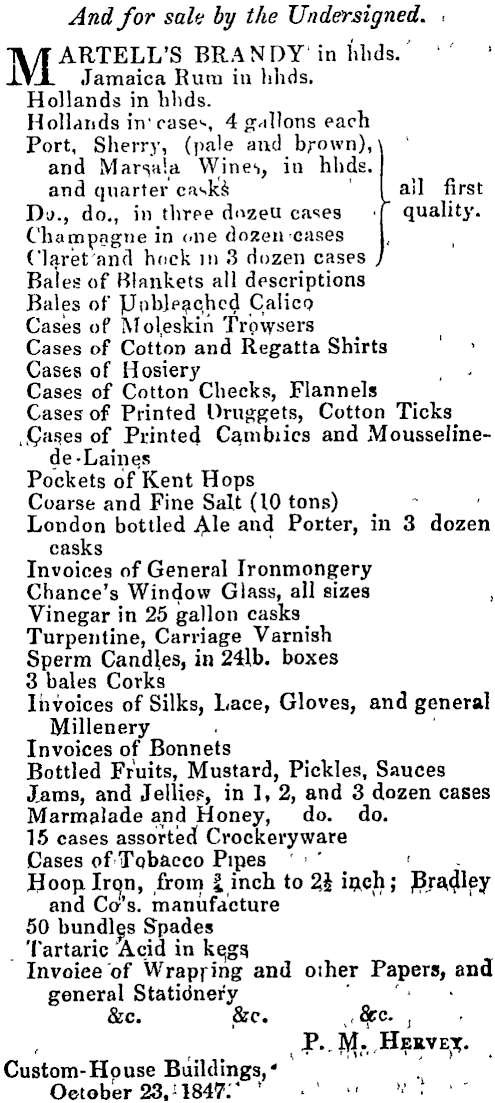 And for sale by the Undersigned.

MARTELL'S BRANDY in hhds.
Jamaica Rum in hhds.
Hollands in hhds.
Hollands in cases, 4 gallons each
Port, Sherry, (pale and brown), and Marsala Wines, in hhds. and quarter casks
Do., do., in three dozen cases
Champagne in one dozen cases
Claret and hock in 3 dozen cases
all first quality.
Bales of Blankets all descriptions
Bales of Unbleached Calico
Cases of Moleskin Trowsers
Cases of Cotton and Regatta Shirts
Cases of Hosiery
Cases of Cotton Checks, Flannels
Cases of Printed Druggets, Cotton Ticks
Cases of Printed Cambrics and Mousseline-de-Laines
Pockets of Kent Hops
Coarse and Fine Salt (10 tons)
London bottled Ale and Porter, in 3 dozen casks
Invoices of General Ironmongery
Chance's Window Glass, all sizes
Vinegar in 25 gallon casks
Turpentine, Carriage Varnish
Sperm Candles, in 24lb. boxes
3 bales Corks
Invoices of Silks, Lace, Gloves, and general Millenery
Invoices of Bonnets
Bottled Fruits, Mustard, Pickles, Sauces
Jams, and Jellies, in 1, 2, and 3 dozen cases
Marmalade and Honey, do. do.
15 cases assorted Crockeryware
Cases of Tobacco Pipes
Hoop Iron, from $\frac{3}{4}$ inch to $2\frac{1}{2}$ inch; Bradley and Co's. manufacture
50 bundles Spades
Tartaric Acid in kegs
Invoice of Wrapping and other Papers, and general Stationery
&c. &c. &c.
P. M. HERVEY.

Custom-House Buildings, October 23, 1847.